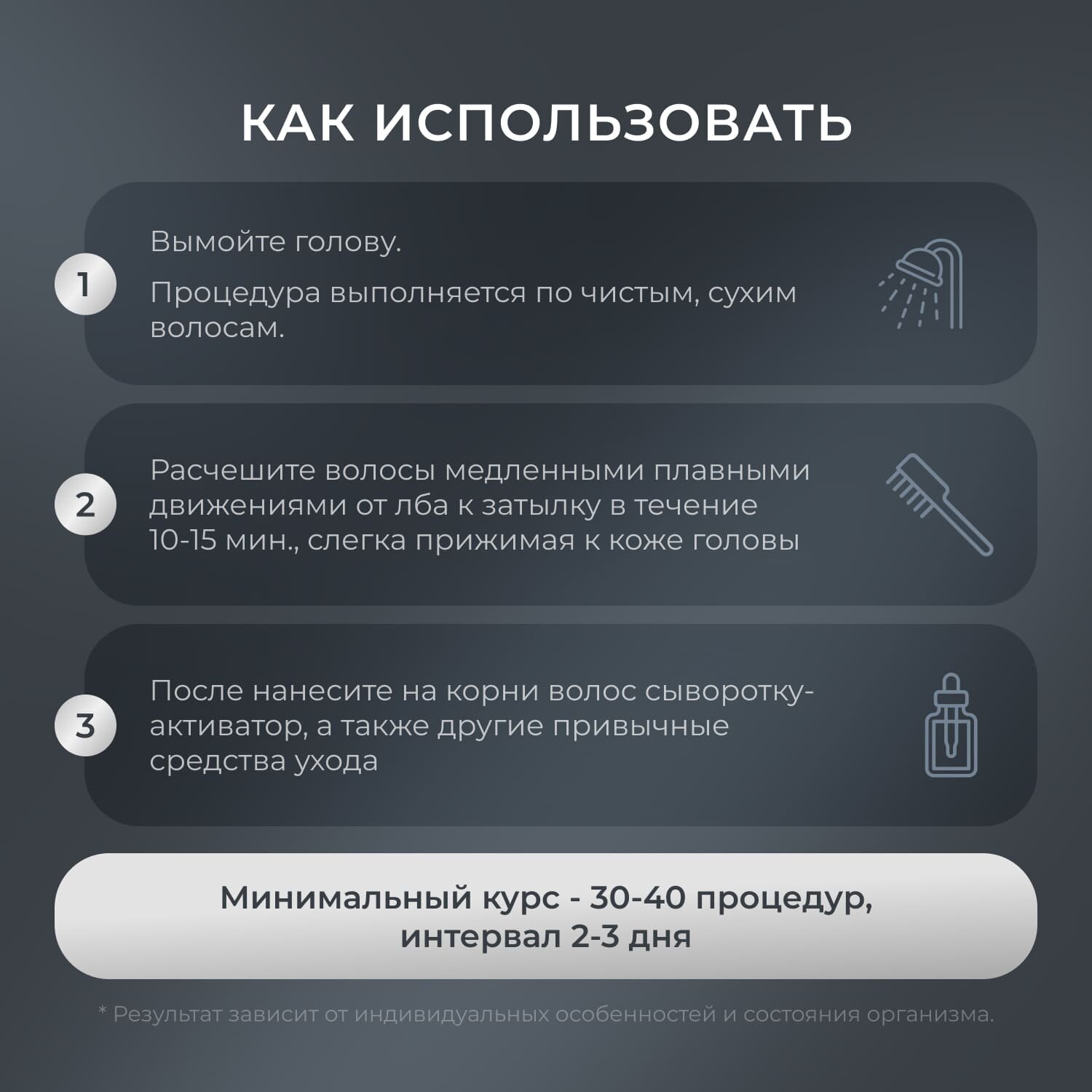 КАК ИСПОЛЬЗОВАТЬ

1

Вымойте голову.

Процедура выполняется по чистым, сухим волосам.

2

Расчешите волосы медленными плавными движениями от лба к затылку в течение 10-15 мин., слегка прижимая к коже головы

3

После нанесите на корни волос сыворотку-активатор, а также другие привычные средства ухода

Минимальный курс - 30-40 процедур, интервал 2-3 дня

* Результат зависит от индивидуальных особенностей и состояния организма.